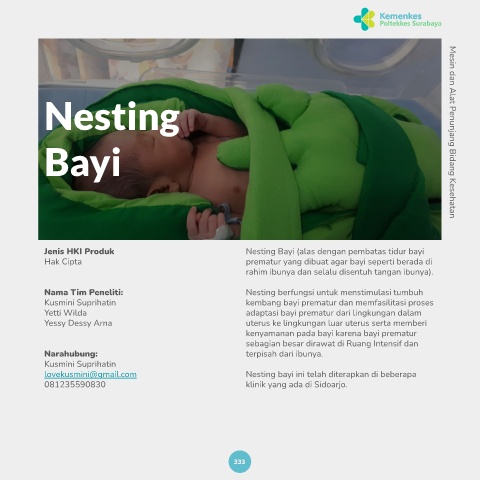 Kemenkes
Poltekkes Surabaya

Mesin dan Alat Penunjang Bidang Kesehatan

Nesting
Bayi

Jenis HKI Produk
Hak Cipta

Nama Tim Peneliti:
Kusmini Suprihatin
Yetti Wilda
Yessy Dessy Arna

Narahubung:
Kusmini Suprihatin
lovekusmini@gmail.com
081235590830

Nesting Bayi (alas dengan pembatas tidur bayi prematur yang dibuat agar bayi seperti berada di rahim ibunya dan selalu disentuh tangan ibunya).

Nesting berfungsi untuk menstimulasi tumbuh kembang bayi prematur dan memfasilitasi proses adaptasi bayi prematur dari lingkungan dalam uterus ke lingkungan luar uterus serta memberi kenyamanan pada bayi karena bayi prematur sebagian besar dirawat di Ruang Intensif dan terpisah dari ibunya.

Nesting bayi ini telah diterapkan di beberapa klinik yang ada di Sidoarjo.

333